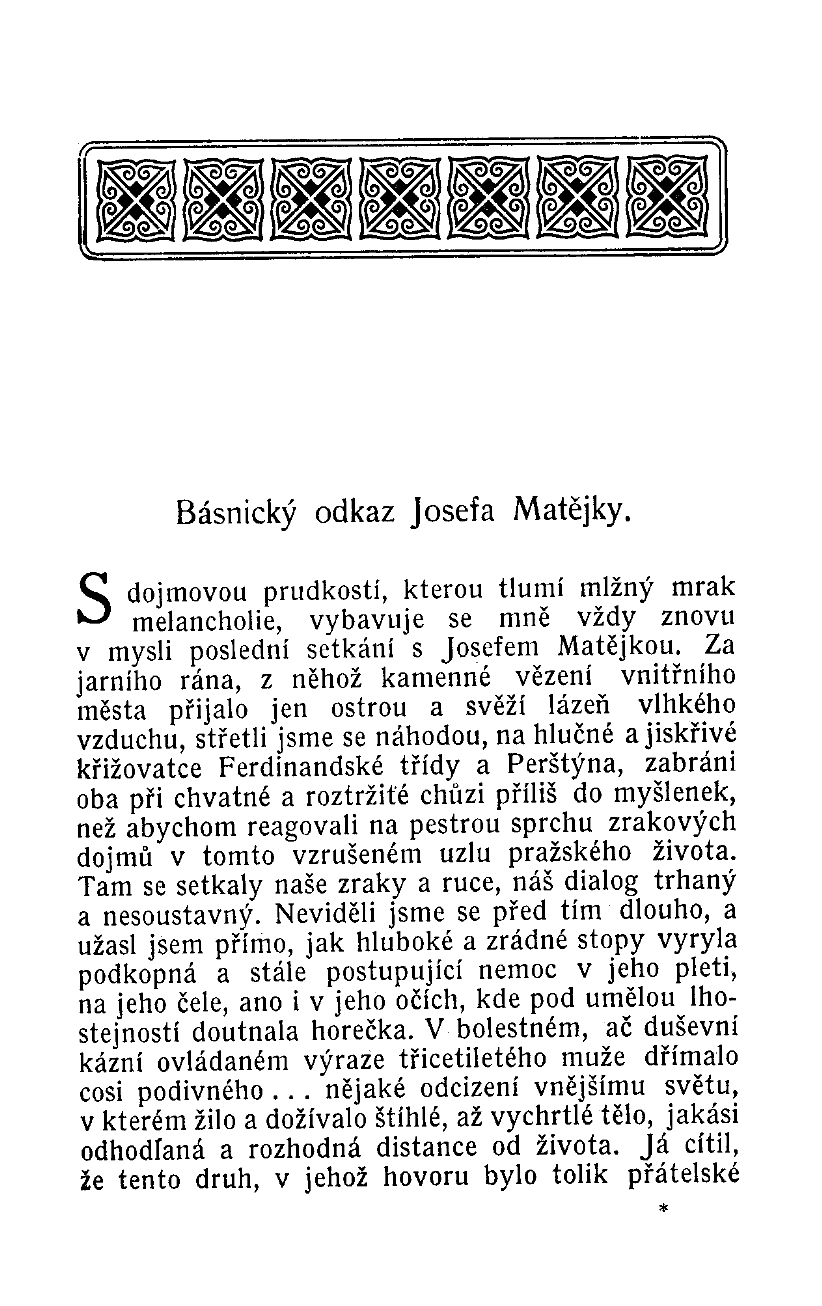 Básnický odkaz Josefa Matějky.

S dojmovou prudkostí, kterou tlumí mlžný mrak melancholie, vybavuje se mně vždy znovu v mysli poslední setkání s Josefem Matějkou. Za jarního rána, z něhož kamenné vězení vnitřního města přijalo jen ostrou a svěží lázeň vlhkého vzduchu, střetli jsme se náhodou, na hlučné a jiskřivé křižovatce Ferdinandské třídy a Perštýna, zabráni oba při chvatné a roztržité chůzi příliš do myšlenek, než abychom reagovali na pestrou sprchu zrakových dojmů v tomto vzrušeném uzlu pražského života. Tam se setkaly naše zraky a ruce, náš dialog trhaný a nesoustavný. Neviděli jsme se před tím dlouho, a užasl jsem přímo, jak hluboké a zrádné stopy vyryla podkopná a stále postupující nemoc v jeho pleti, na jeho čele, ano i v jeho očích, kde pod umělou lhostejností doutnala horečka. V bolestném, ač duševní kázní ovládaném výraze třicetiletého muže dřímalo cosi podivného . . . nějaké odcizení vnějšímu světu, v kterém žilo a dožívalo štíhlé, až vychrtlé tělo, jakási odhodlaná a rozhodná distance od života. Já cítil, že tento druh, v jehož hovoru bylo tolik přátelské

*